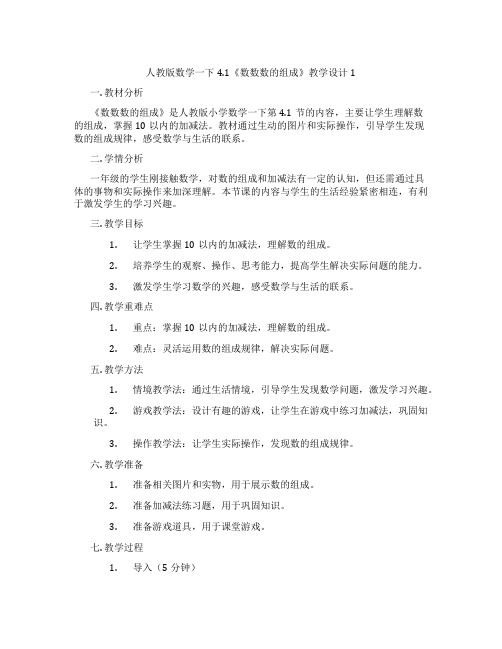 人教版数学一下 4.1《数数数的组成》教学设计 1

一. 教材分析

《数数数的组成》是人教版小学数学一下第 4.1 节的内容，主要让学生理解数的组成，掌握 10 以内的加减法。教材通过生动的图片和实际操作，引导学生发现数的组成规律，感受数学与生活的联系。

二. 学情分析

一年级的学生刚接触数学，对数的组成和加减法有一定的认知，但还需通过具体的事物和实际操作来加深理解。本节课的内容与学生的生活经验紧密相连，有利于激发学生的学习兴趣。

三. 教学目标

1. 让学生掌握 10 以内的加减法，理解数的组成。

2. 培养学生的观察、操作、思考能力，提高学生解决实际问题的能力。

3. 激发学生学习数学的兴趣，感受数学与生活的联系。

四. 教学重难点

1. 重点：掌握 10 以内的加减法，理解数的组成。

2. 难点：灵活运用数的组成规律，解决实际问题。

五. 教学方法

1. 情境教学法：通过生活情境，引导学生发现数学问题，激发学习兴趣。

2. 游戏教学法：设计有趣的游戏，让学生在游戏中练习加减法，巩固知识。

3. 操作教学法：让学生实际操作，发现数的组成规律。

六. 教学准备

1. 准备相关图片和实物，用于展示数的组成。

2. 准备加减法练习题，用于巩固知识。

3. 准备游戏道具，用于课堂游戏。

七. 教学过程

1. 导入（5 分钟）